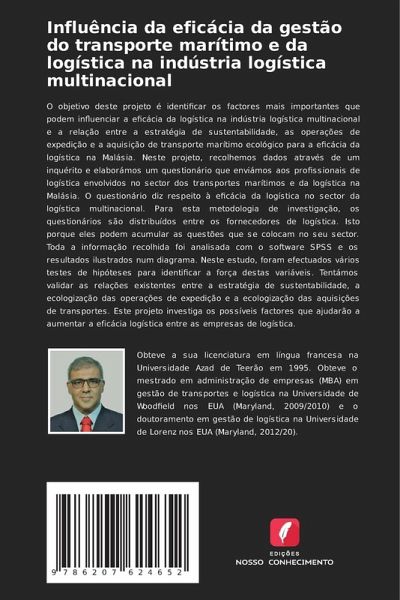 Influência da eficácia da gestão do transporte marítimo e da logística na indústria logística multinacional

O objetivo deste projeto é identificar os factores mais importantes que podem influenciar a eficácia da logística na indústria logística multinacional e a relação entre a estratégia de sustentabilidade, as operações de expedição e a aquisição de transporte marítimo ecológico para a eficácia da logística na Malásia. Neste projeto, recolhemos dados através de um inquérito e elaborámos um questionário que enviámos aos profissionais de logística envolvidos no sector dos transportes marítimos e da logística na Malásia. O questionário diz respeito à eficácia da logística no sector da logística multinacional. Para esta metodologia de investigação, os questionários são distribuídos entre os fornecedores de logística. Isto porque eles podem acumular as questões que se colocam no seu sector. Toda a informação recolhida foi analisada com o software SPSS e os resultados ilustrados num diagrama. Neste estudo, foram efectuados vários testes de hipóteses para identificar a força destas variáveis. Tentámos validar as relações existentes entre a estratégia de sustentabilidade, a ecologização das operações de expedição e a ecologização das aquisições de transportes. Este projeto investiga os possíveis factores que ajudarão a aumentar a eficácia logística entre as empresas de logística.

Obteve a sua licenciatura em língua francesa na Universidade Azad de Teerão em 1995. Obteve o mestrado em administração de empresas (MBA) em gestão de transportes e logística na Universidade de Woodfield nos EUA (Maryland, 2009/2010) e o doutoramento em gestão de logística na Universidade de Lorenz nos EUA (Maryland, 2012/20).

9 786207 624652

EDIÇÕES
NOSSO CONHECIMENTO